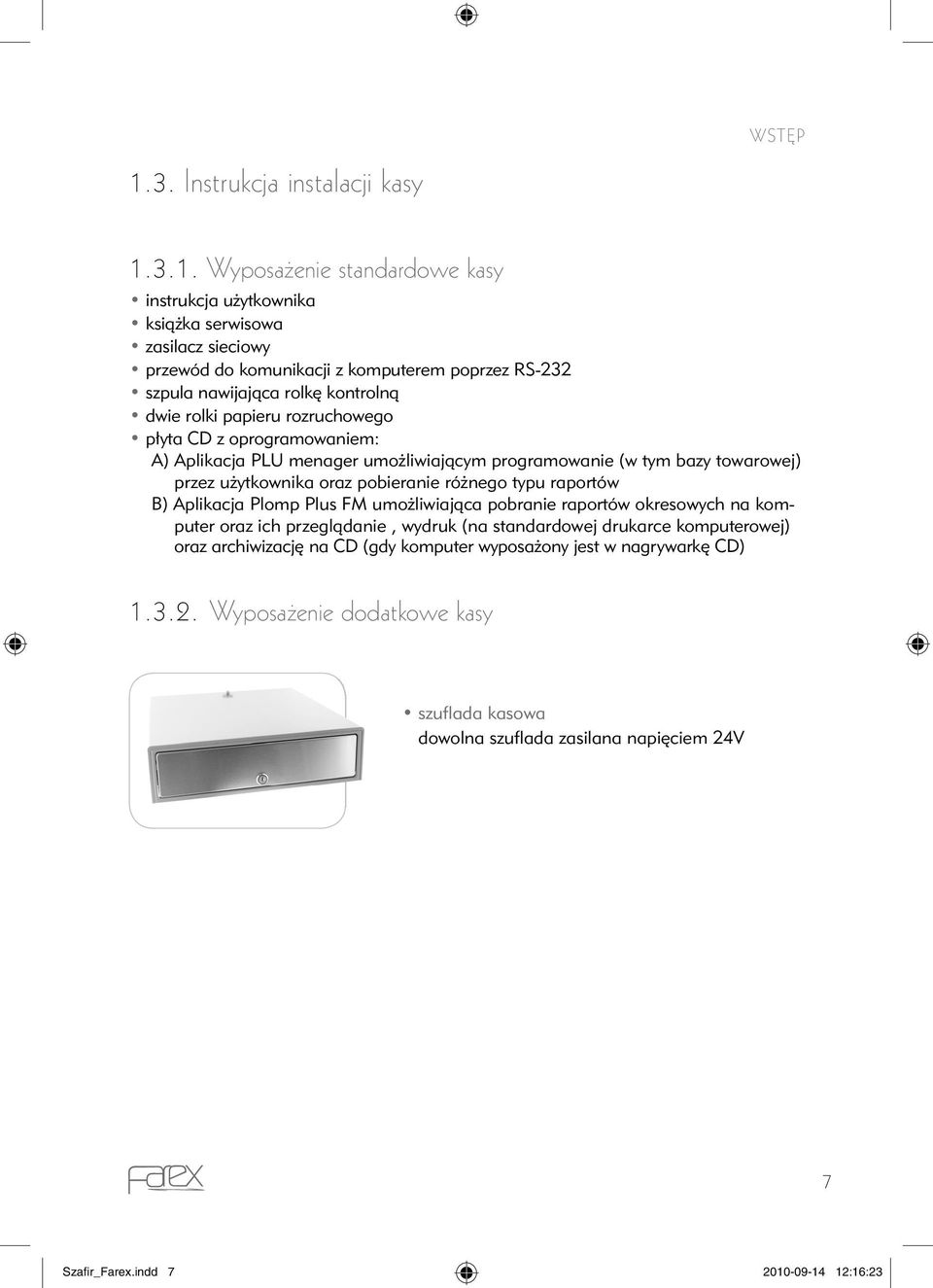 WSTĘP

1.3. Instrukcja instalacji kasy

1.3.1. Wyposażenie standardowe kasy

• instrukcja użytkownika
• książka serwisowa
• zasilacz sieciowy
• przewód do komunikacji z komputerem poprzez RS-232
• szpula nawijająca rolkę kontrolną
• dwie rolki papieru rozruchowego
• płyta CD z oprogramowaniem:
A) Aplikacja PLU menager umożliwiającym programowanie (w tym bazy towarowej) przez użytkownika oraz pobieranie różnego typu raportów
B) Aplikacja Plomp Plus FM umożliwiająca pobranie raportów okresowych na komputer oraz ich przeglądanie , wydruk (na standardowej drukarce komputerowej) oraz archiwizację na CD (gdy komputer wyposażony jest w nagrywarkę CD)

1.3.2. Wyposażenie dodatkowe kasy

• szuflada kasowa
dowolna szuflada zasilana napięciem 24V

Farex

7

Szafir_Farex.indd 7

2010-09-14 12:16:23